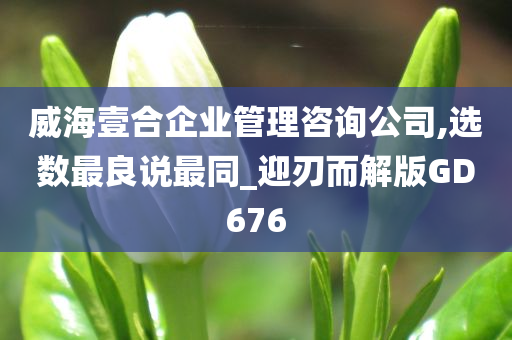 威海壹合企业管理咨询公司,选数最良说最同_迎刃而解版GD676